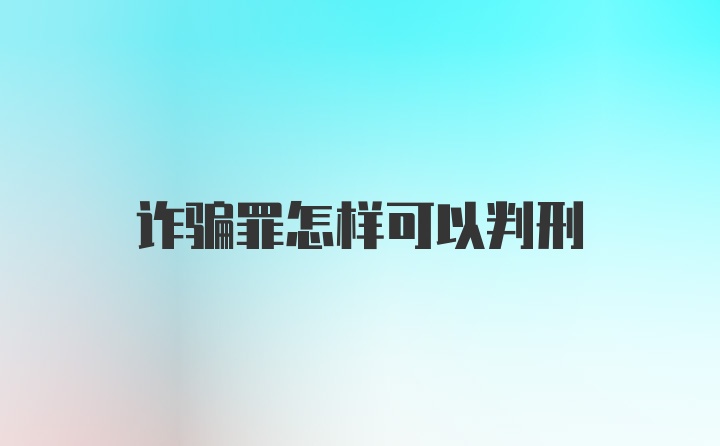 诈骗罪怎样可以判刑